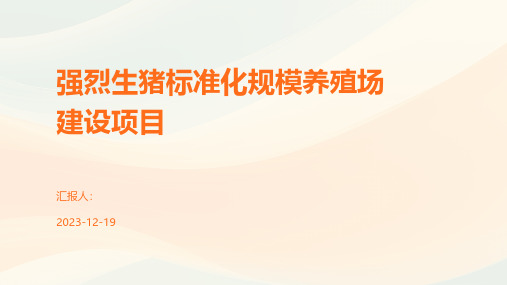 强烈生猪标准化规模养殖场建设项目

汇报人:

2023-12-19